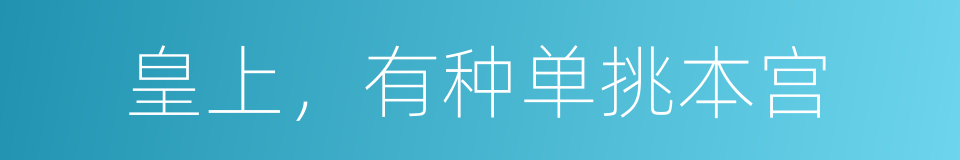 皇上，有种单挑本宫